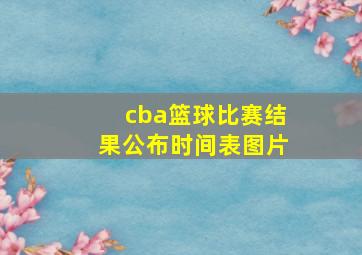 cba篮球比赛结果公布时间表图片